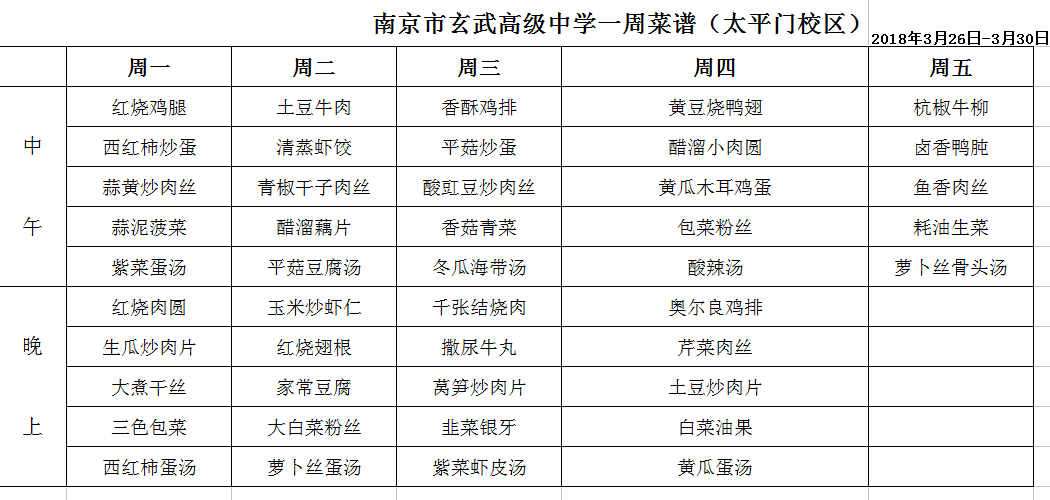 南京市玄武高级中学一周菜谱（太平门校区）

2018年3月26日-3月30日

|  | 周一 | 周二 | 周三 | 周四 | 周五 |
|---|---|---|---|---|---|
| 中午 | 红烧鸡腿 | 土豆牛肉 | 香酥鸡排 | 黄豆烧鸭翅 | 杭椒牛柳 |
|  | 西红柿炒蛋 | 清蒸虾饺 | 平菇炒蛋 | 醋溜小肉圆 | 卤香鸭肫 |
|  | 蒜黄炒肉丝 | 青椒干子肉丝 | 酸豇豆炒肉丝 | 黄瓜木耳鸡蛋 | 鱼香肉丝 |
|  | 蒜泥菠菜 | 醋溜藕片 | 香菇青菜 | 包菜粉丝 | 耗油生菜 |
|  | 紫菜蛋汤 | 平菇豆腐汤 | 冬瓜海带汤 | 酸辣汤 | 萝卜丝骨头汤 |
| 晚上 | 红烧肉圆 | 玉米炒虾仁 | 千张结烧肉 | 奥尔良鸡排 |  |
|  | 生瓜炒肉片 | 红烧翅根 | 撒尿牛丸 | 芹菜肉丝 |  |
|  | 大煮干丝 | 家常豆腐 | 莴笋炒肉片 | 土豆炒肉片 |  |
|  | 三色包菜 | 大白菜粉丝 | 韭菜银牙 | 白菜油果 |  |
|  | 西红柿蛋汤 | 萝卜丝蛋汤 | 紫菜虾皮汤 | 黄瓜蛋汤 |  |